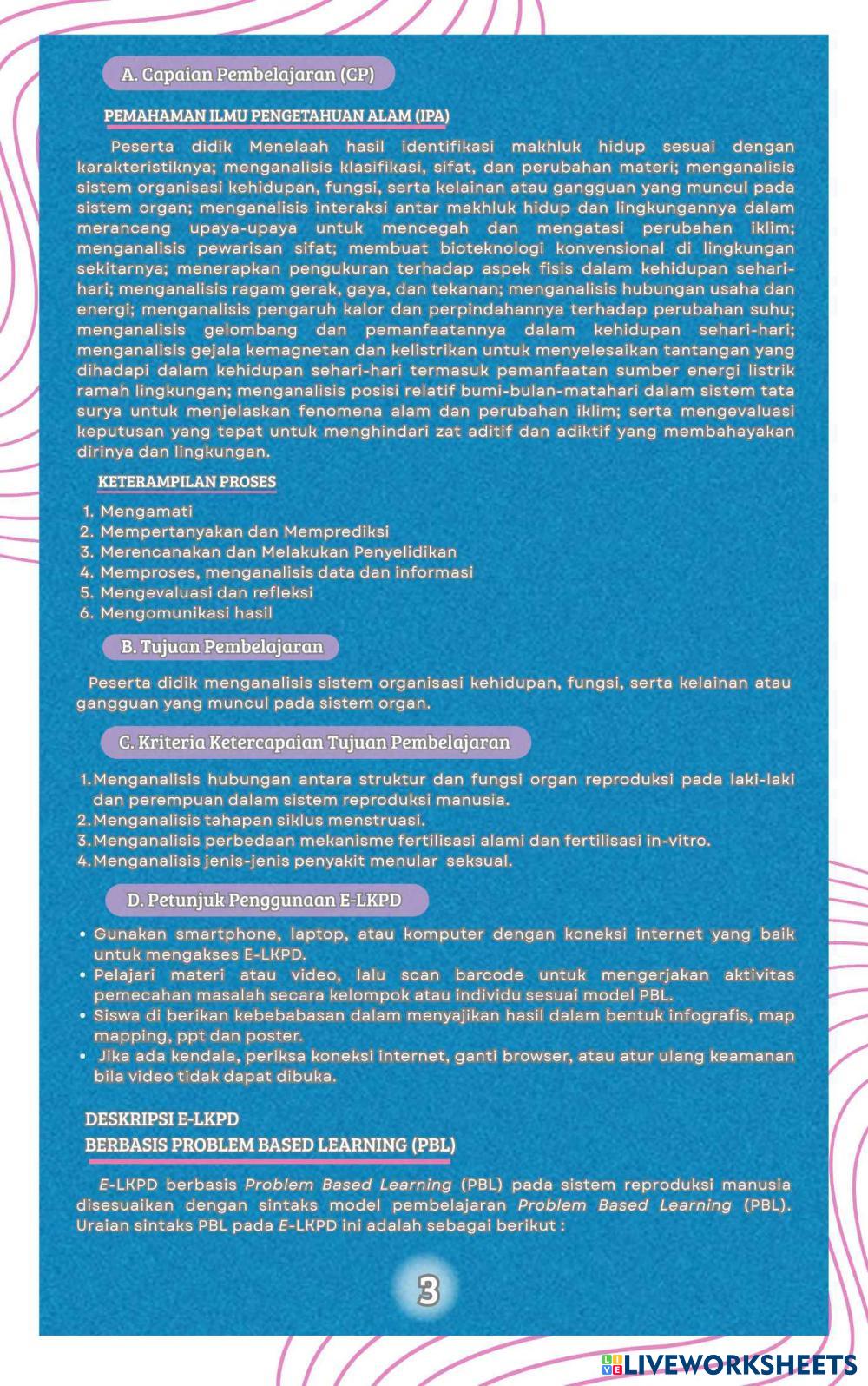 A. Capaian Pembelajaran (CP)

PEMAHAMAN ILMU PENGETAHUAN ALAM (IPA)

Peserta didik Menelaah hasil identifikasi makhluk hidup sesuai dengan karakteristiknya; menganalisis klasifikasi, sifat, dan perubahan materi; menganalisis sistem organisasi kehidupan, fungsi, serta kelainan atau gangguan yang muncul pada sistem organ; menganalisis interaksi antar makhluk hidup dan lingkungannya dalam merancang upaya-upaya untuk mencegah dan mengatasi perubahan iklim; menganalisis pewarisan sifat; membuat bioteknologi konvensional di lingkungan sekitarnya; menerapkan pengukuran terhadap aspek fisis dalam kehidupan sehari-hari; menganalisis ragam gerak, gaya, dan tekanan; menganalisis hubungan usaha dan energi; menganalisis pengaruh kalor dan perpindahannya terhadap perubahan suhu; menganalisis gelombang dan pemanfaatannya dalam kehidupan sehari-hari; menganalisis gejala kemagnetan dan kelistrikan untuk menyelesaikan tantangan yang dihadapi dalam kehidupan sehari-hari termasuk pemanfaatan sumber energi listrik ramah lingkungan; menganalisis posisi relatif bumi-bulan-matahari dalam sistem tata surya untuk menjelaskan fenomena alam dan perubahan iklim; serta mengevaluasi keputusan yang tepat untuk menghindari zat aditif dan adiktif yang membahayakan dirinya dan lingkungan.

KETERAMPILAN PROSES

1. Mengamati
2. Mempertanyakan dan Memprediksi
3. Merencanakan dan Melakukan Penyelidikan
4. Memproses, menganalisis data dan informasi
5. Mengevaluasi dan refleksi
6. Mengomunikasi hasil

B. Tujuan Pembelajaran

Peserta didik menganalisis sistem organisasi kehidupan, fungsi, serta kelainan atau gangguan yang muncul pada sistem organ.

C. Kriteria Ketercapaian Tujuan Pembelajaran

1. Menganalisis hubungan antara struktur dan fungsi organ reproduksi pada laki-laki dan perempuan dalam sistem reproduksi manusia.
2. Menganalisis tahapan siklus menstruasi.
3. Menganalisis perbedaan mekanisme fertilisasi alami dan fertilisasi in-vitro.
4. Menganalisis jenis-jenis penyakit menular seksual.

D. Petunjuk Penggunaan E-LKPD

• Gunakan smartphone, laptop, atau komputer dengan koneksi internet yang baik untuk mengakses E-LKPD.
• Pelajari materi atau video, lalu scan barcode untuk mengerjakan aktivitas pemecahan masalah secara kelompok atau individu sesuai model PBL.
• Siswa di berikan kebebabasan dalam menyajikan hasil dalam bentuk infografis, map mapping, ppt dan poster.
• Jika ada kendala, periksa koneksi internet, ganti browser, atau atur ulang keamanan bila video tidak dapat dibuka.

DESKRIPSI E-LKPD
BERBASIS PROBLEM BASED LEARNING (PBL)

E-LKPD berbasis Problem Based Learning (PBL) pada sistem reproduksi manusia disesuaikan dengan sintaks model pembelajaran Problem Based Learning (PBL). Uraian sintaks PBL pada E-LKPD ini adalah sebagai berikut :

3

LIVEWORKSHEETS